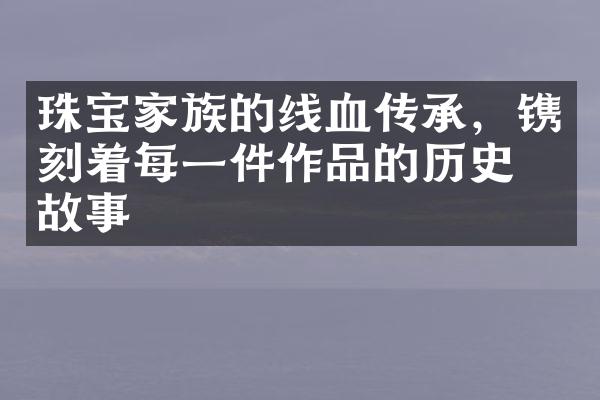 珠宝家族的线血传承，镌刻着每一件作品的历史故事